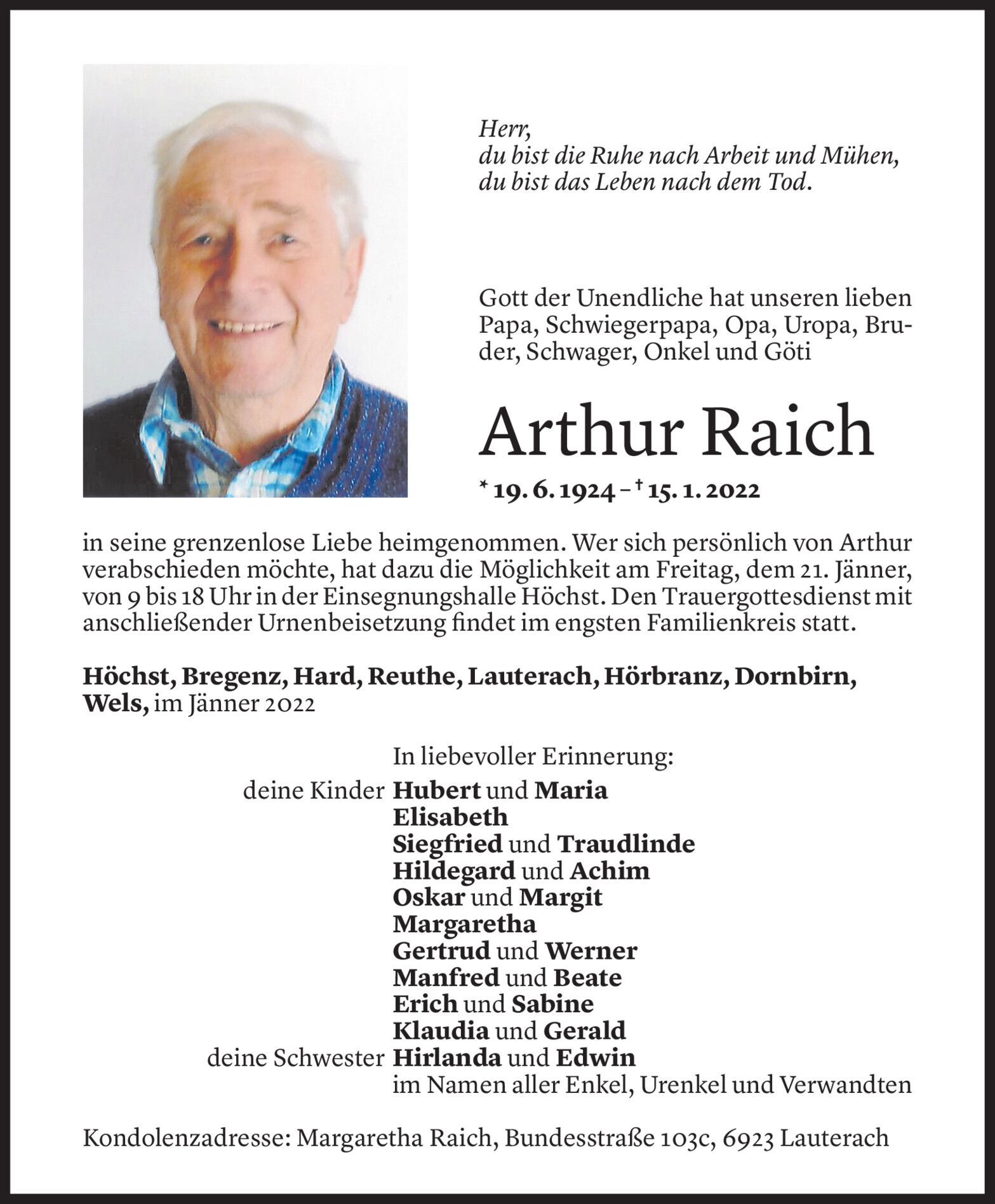 Herr,
du bist die Ruhe nach Arbeit und Mühen,
du bist das Leben nach dem Tod.

Gott der Unendliche hat unseren lieben Papa, Schwiegerpapa, Opa, Uropa, Bruder, Schwager, Onkel und Göti

Arthur Raich

* 19. 6. 1924 – † 15. 1. 2022

in seine grenzenlose Liebe heimgenommen. Wer sich persönlich von Arthur verabschieden möchte, hat dazu die Möglichkeit am Freitag, dem 21. Jänner, von 9 bis 18 Uhr in der Einsegnungshalle Höchst. Den Trauergottesdienst mit anschließender Urnenbeisetzung findet im engsten Familienkreis statt.

Höchst, Bregenz, Hard, Reuthe, Lauterach, Hörbranz, Dornbirn, Wels, im Jänner 2022

In liebevoller Erinnerung:
deine Kinder Hubert und Maria
Elisabeth
Siegfried und Traudlinde
Hildegard und Achim
Oskar und Margit
Margaretha
Gertrud und Werner
Manfred und Beate
Erich und Sabine
Klaudia und Gerald
deine Schwester Hirlanda und Edwin
im Namen aller Enkel, Urenkel und Verwandten

Kondolenzadresse: Margaretha Raich, Bundesstraße 103c, 6923 Lauterach